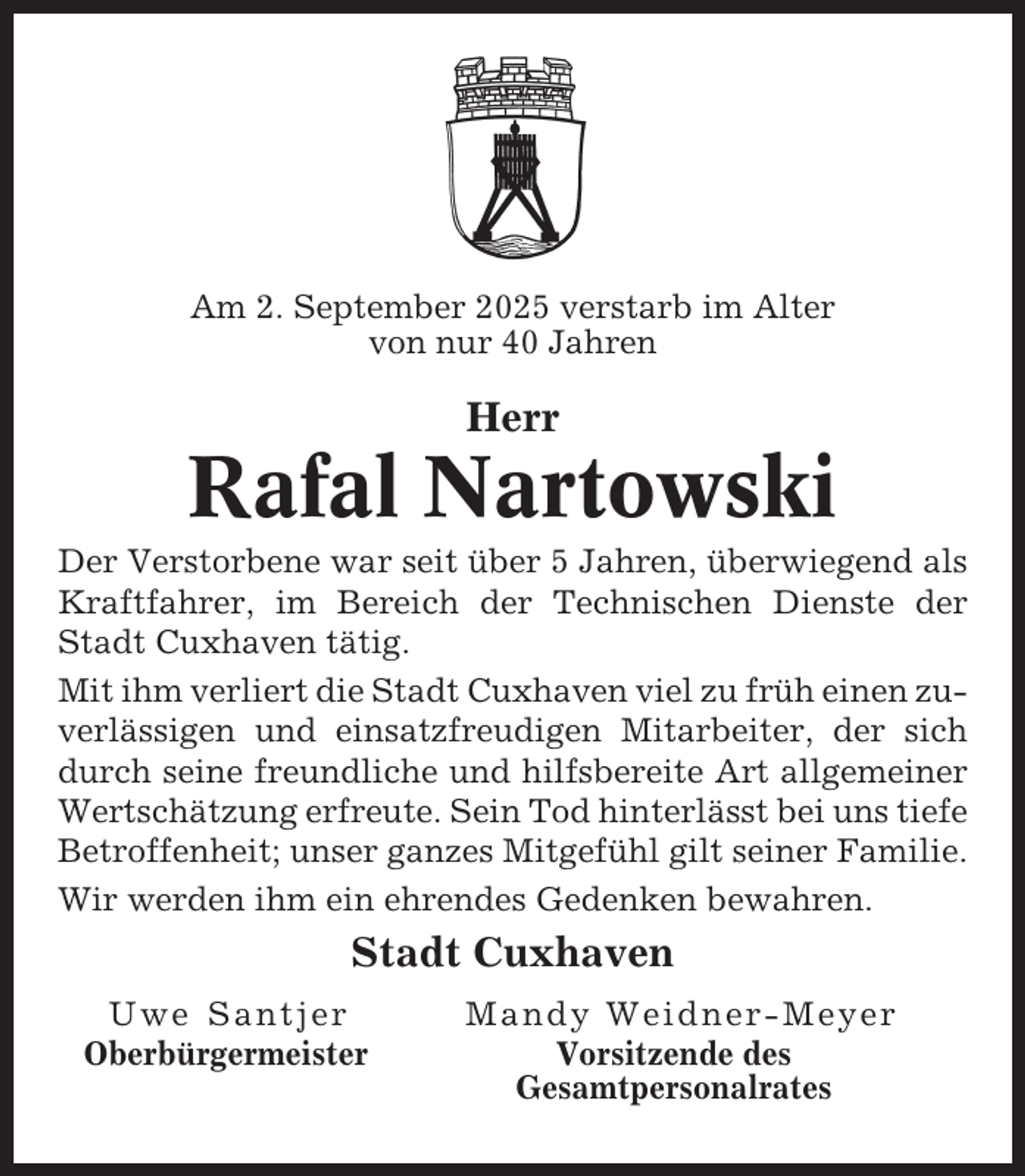 Am 2. September 2025 verstarb im Alter von nur 40 Jahren

Herr

Rafal Nartowski

Der Verstorbene war seit über 5 Jahren, überwiegend als Kraftfahrer, im Bereich der Technischen Dienste der Stadt Cuxhaven tätig.

Mit ihm verliert die Stadt Cuxhaven viel zu früh einen zuverlässigen und einsatzfreudigen Mitarbeiter, der sich durch seine freundliche und hilfsbereite Art allgemeiner Wertschätzung erfreute. Sein Tod hinterlässt bei uns tiefe Betroffenheit; unser ganzes Mitgefühl gilt seiner Familie.

Wir werden ihm ein ehrendes Gedenken bewahren.

Stadt Cuxhaven

Uwe Santjer
Oberbürgermeister

Mandy Weidner-Meyer
Vorsitzende des Gesamtpersonalrates